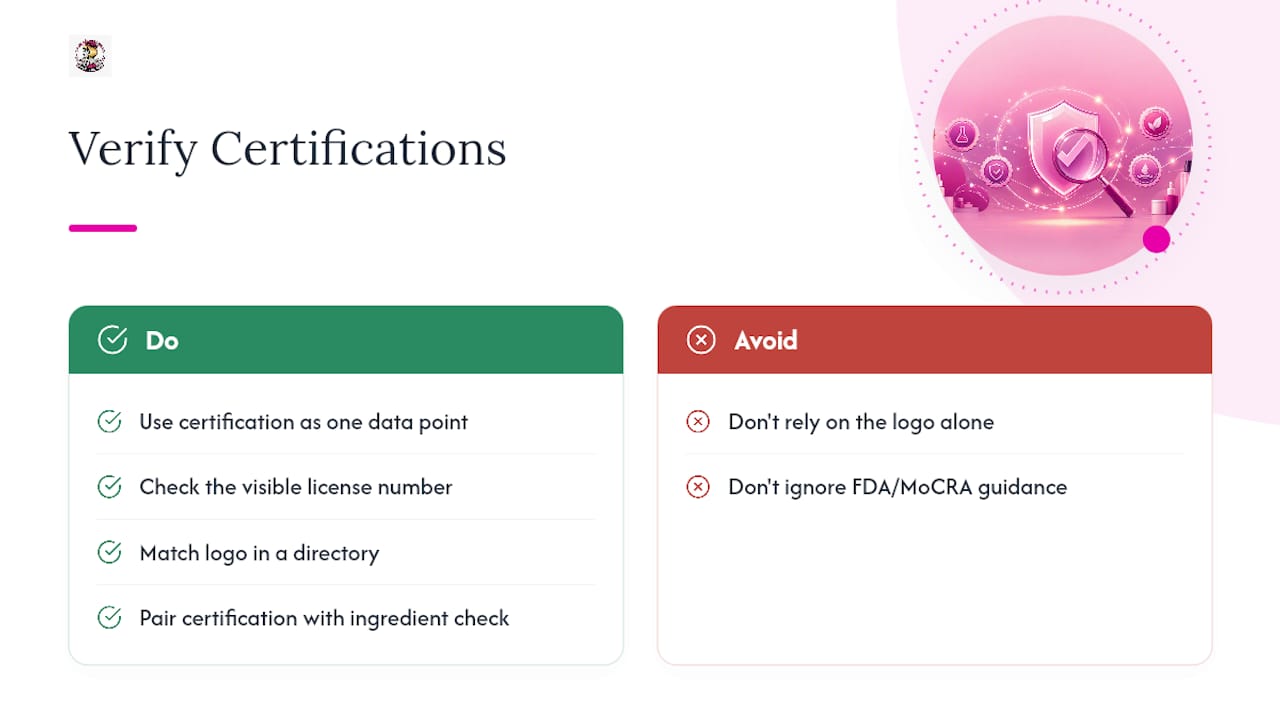 Verify Certifications

Do

Use certification as one data point

Check the visible license number

Match logo in a directory

Pair certification with ingredient check

Avoid

Don't rely on the logo alone

Don't ignore FDA/MoCRA guidance